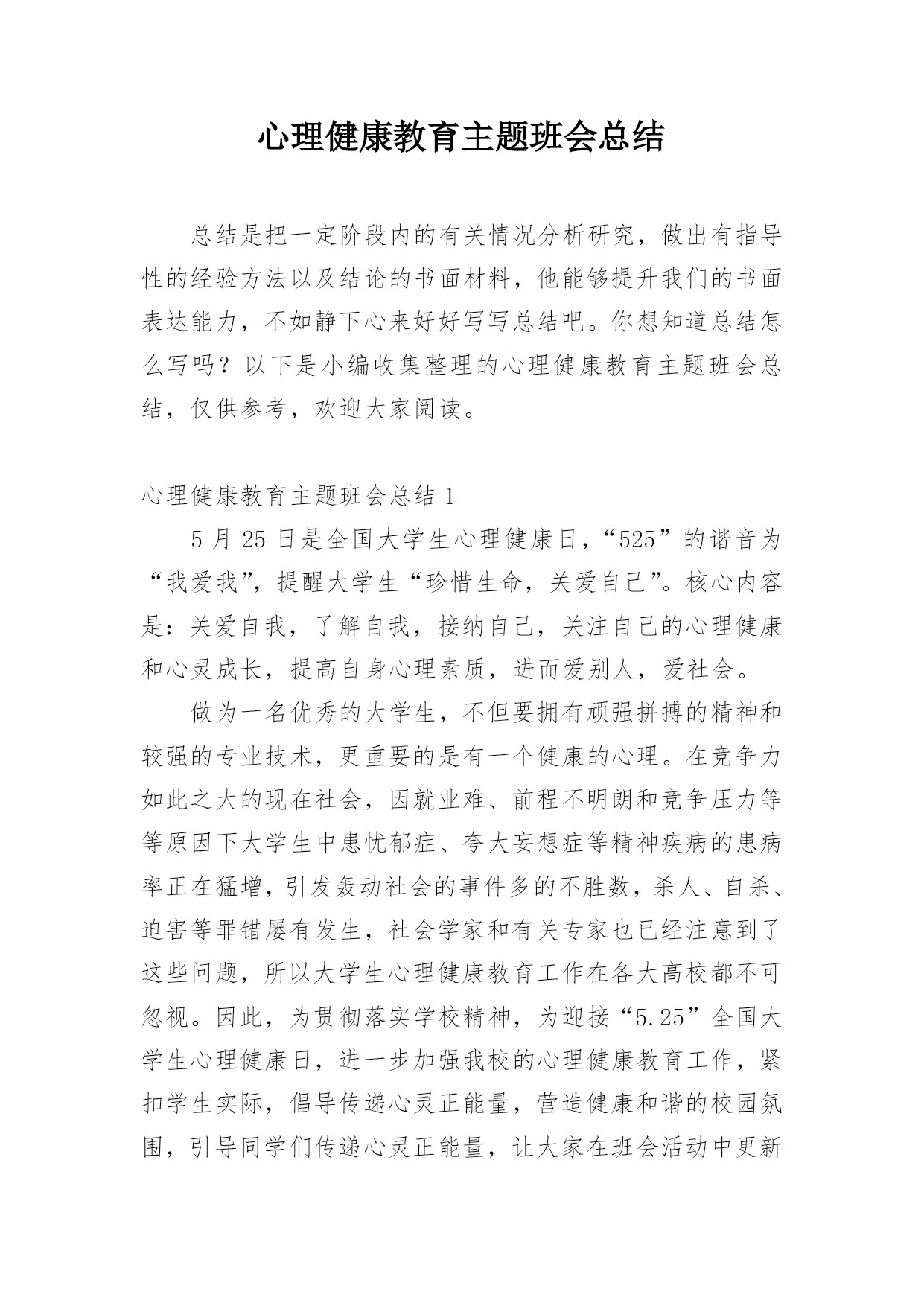 心理健康教育主题班会总结

总结是把一定阶段内的有关情况分析研究，做出有指导性的经验方法以及结论的书面材料，他能够提升我们的书面表达能力，不如静下心来好好写写总结吧。你想知道总结怎么写吗？以下是小编收集整理的心理健康教育主题班会总结，仅供参考，欢迎大家阅读。

心理健康教育主题班会总结 1

5 月 25 日是全国大学生心理健康日，“525”的谐音为“我爱我”，提醒大学生“珍惜生命，关爱自己”。核心内容是：关爱自我，了解自我，接纳自己，关注自己的心理健康和心灵成长，提高自身心理素质，进而爱别人，爱社会。

做为一名优秀的大学生，不但要拥有顽强拼搏的精神和较强的专业技术，更重要的是有一个健康的心理。在竞争力如此之大的现在社会，因就业难、前程不明朗和竞争压力等等原因下大学生中患忧郁症、夸大妄想症等精神疾病的患病率正在猛增，引发轰动社会的事件多的不胜数，杀人、自杀、迫害等罪错屡有发生，社会学家和有关专家也已经注意到了这些问题，所以大学生心理健康教育工作在各大高校都不可忽视。因此，为贯彻落实学校精神，为迎接“5.25”全国大学生心理健康日，进一步加强我校的心理健康教育工作，紧扣学生实际，倡导传递心灵正能量，营造健康和谐的校园氛围，引导同学们传递心灵正能量，让大家在班会活动中更新